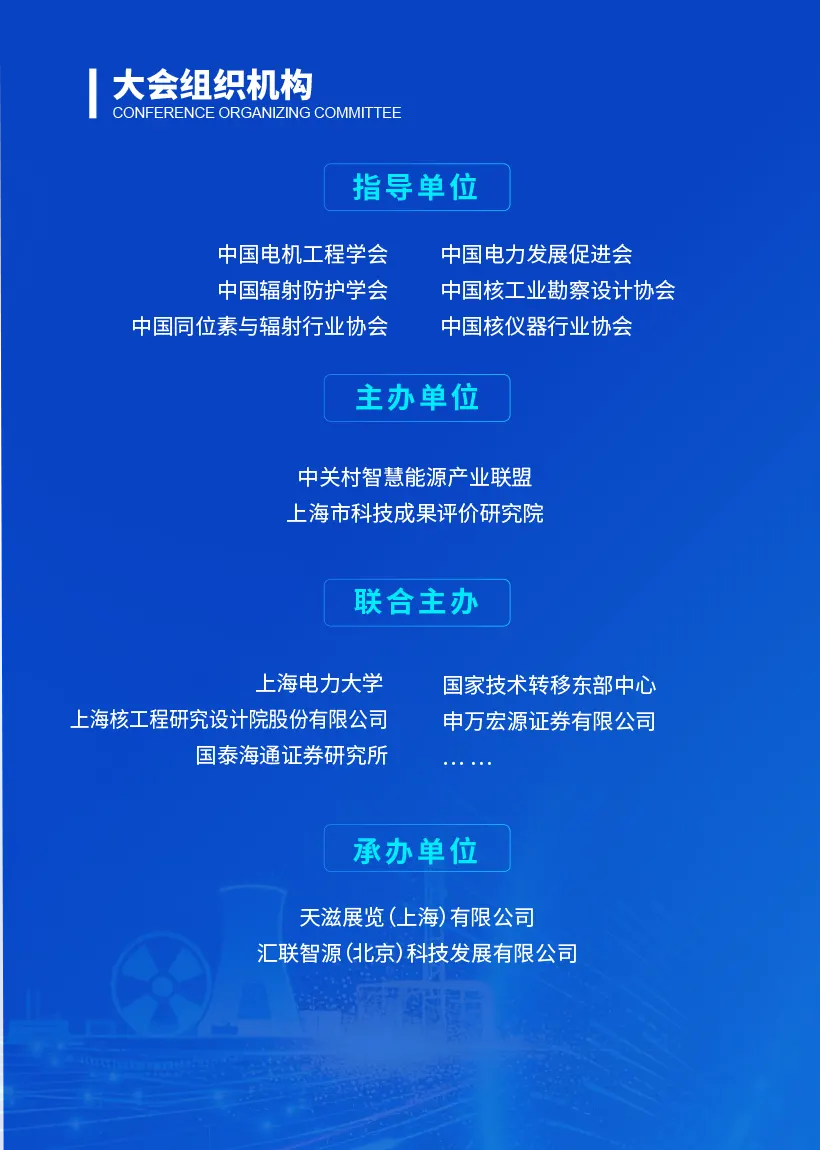 大会组织机构
CONFERENCE ORGANIZING COMMITTEE

指导单位

中国电机工程学会
中国辐射防护学会
中国同位素与辐射行业协会

中国电力发展促进会
中国核工业勘察设计协会
中国核仪器行业协会

主办单位

中关村智慧能源产业联盟
上海市科技成果评价研究院

联合主办

上海电力大学
上海核工程研究设计院股份有限公司
国泰海通证券研究所

国家技术转移东部中心
申万宏源证券有限公司
……

承办单位

天滋展览(上海)有限公司
汇联智源(北京)科技发展有限公司